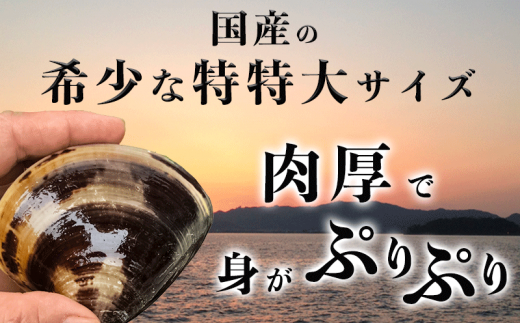 国産の
希少な特特大サイズ

肉厚で
身がぷりぷり